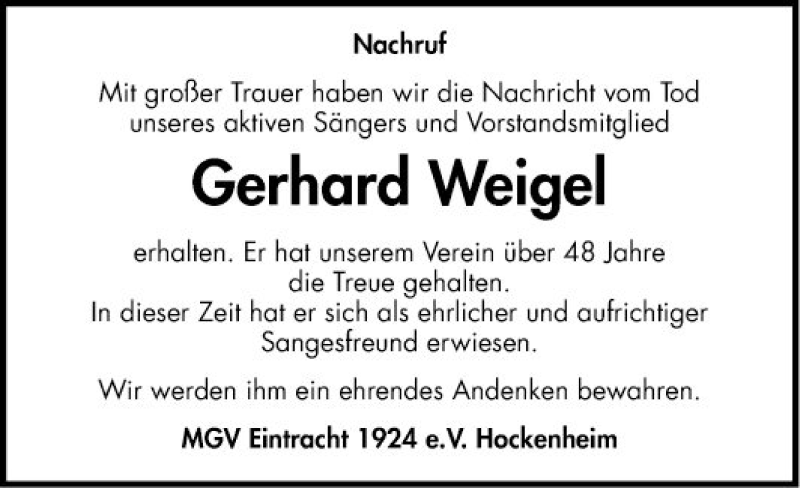 Nachruf

Mit großer Trauer haben wir die Nachricht vom Tod unseres aktiven Sängers und Vorstandsmitglied

Gerhard Weigel

erhalten. Er hat unserem Verein über 48 Jahre die Treue gehalten.
In dieser Zeit hat er sich als ehrlicher und aufrichtiger Sangesfreund erwiesen.

Wir werden ihm ein ehrendes Andenken bewahren.

MGV Eintracht 1924 e.V. Hockenheim